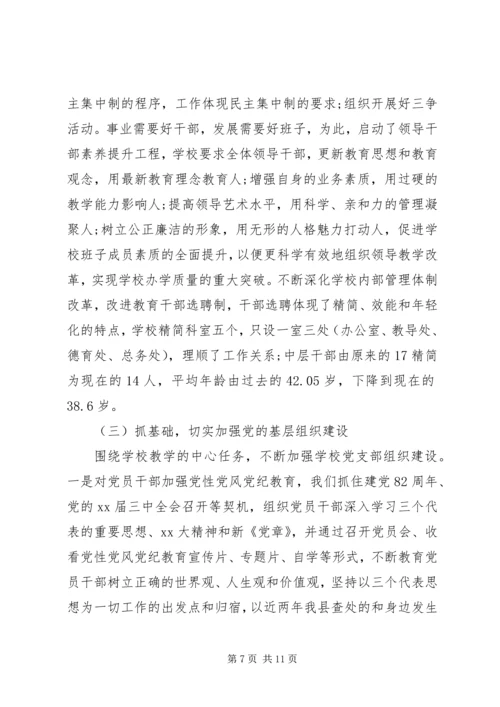 主集中制的程序，工作体现民主集中制的要求;组织开展好三争活动。事业需要好干部，发展需要好班子，为此，启动了领导干部素养提升工程，学校要求全体领导干部，更新教育思想和教育观念，用最新教育理念教育人;增强自身的业务素质，用过硬的教学能力影响人;提高领导艺术水平，用科学、亲和力的管理凝聚人;树立公正廉洁的形象，用无形的人格魅力打动人，促进学校班子成员素质的全面提升，以便更科学有效地组织领导教学改革，实现学校办学质量的重大突破。不断深化学校内部管理体制改革，改进教育干部选聘制，干部选聘体现了精简、效能和年轻化的特点，学校精简科室五个，只设一室三处（办公室、教导处、德育处、总务处），理顺了工作关系;中层干部由原来的17精简为现在的14人，平均年龄由过去的42.05岁，下降到现在的38.6岁。

（三）抓基础，切实加强党的基层组织建设

围绕学校教学的中心任务，不断加强学校党支部组织建设。一是对党员干部加强党性党风党纪教育，我们抓住建党82周年、党的xx届三中全会召开等契机，组织党员干部深入学习三个代表的重要思想、xx大精神和新《党章》，并通过召开党员会、收看党性党风党纪教育宣传片、专题片、自学等形式，不断教育党员干部树立正确的世界观、人生观和价值观，坚持以三个代表思想为一切工作的出发点和归宿，以近两年我县查处的和身边发生

第7页 共11页